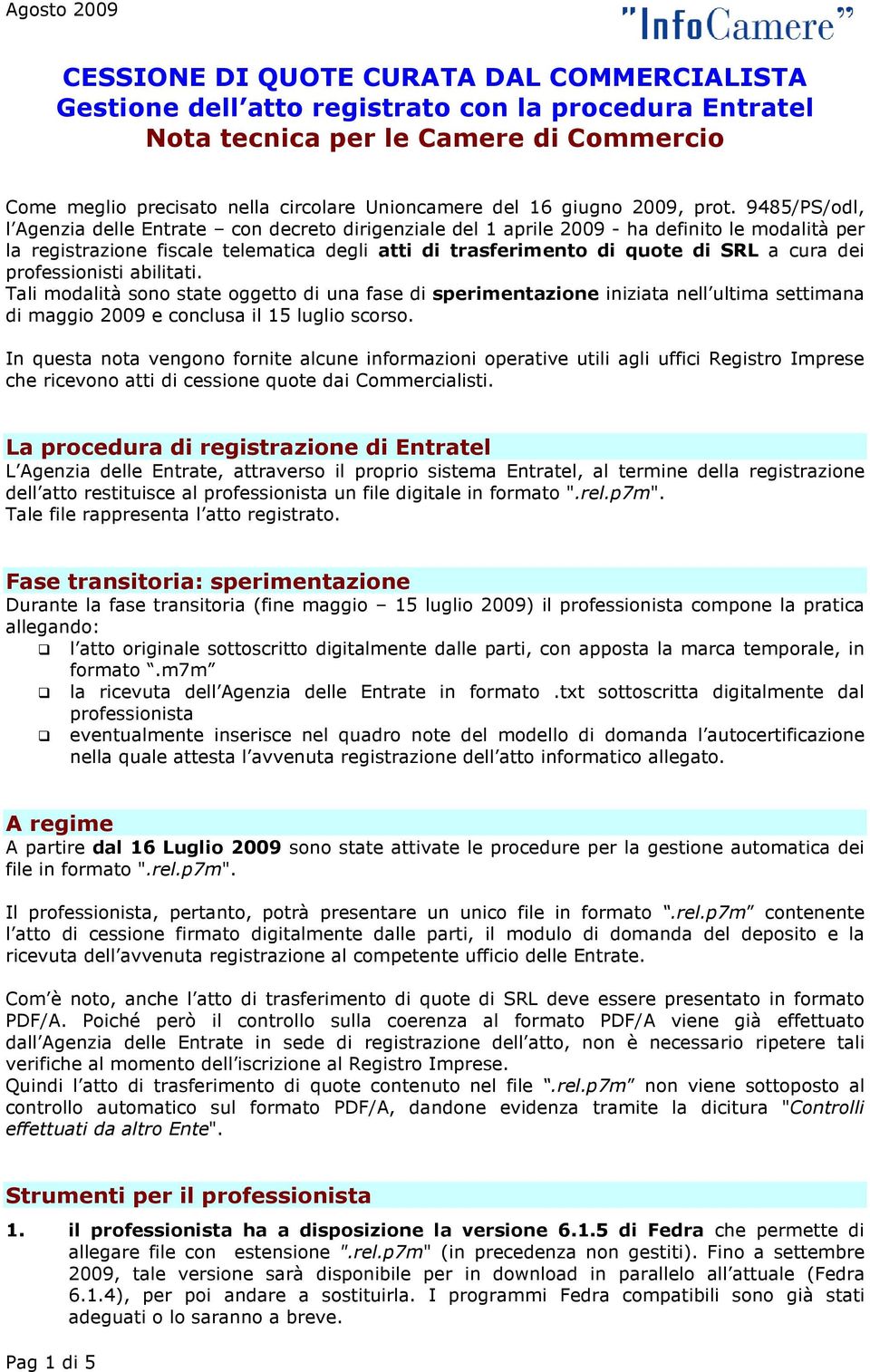 Agosto 2009

"InfoCamere"

CESSIONE DI QUOTE CURATA DAL COMMERCIALISTA
Gestione dell'atto registrato con la procedura Entratel
Nota tecnica per le Camere di Commercio

Come meglio precisato nella circolare Unioncamere del 16 giugno 2009, prot. 9485/PS/odl, l'Agenzia delle Entrate – con decreto dirigenziale del 1 aprile 2009 - ha definito le modalità per la registrazione fiscale telematica degli atti di trasferimento di quote di SRL a cura dei professionisti abilitati.
Tali modalità sono state oggetto di una fase di sperimentazione iniziata nell'ultima settimana di maggio 2009 e conclusa il 15 luglio scorso.

In questa nota vengono fornite alcune informazioni operative utili agli uffici Registro Imprese che ricevono atti di cessione quote dai Commercialisti.

La procedura di registrazione di Entratel
L'Agenzia delle Entrate, attraverso il proprio sistema Entratel, al termine della registrazione dell'atto restituisce al professionista un file digitale in formato ".rel.p7m".
Tale file rappresenta l'atto registrato.

Fase transitoria: sperimentazione
Durante la fase transitoria (fine maggio – 15 luglio 2009) il professionista compone la pratica allegando:
❑ l'atto originale sottoscritto digitalmente dalle parti, con apposta la marca temporale, in formato ".m7m"
❑ la ricevuta dell'Agenzia delle Entrate in formato .txt sottoscritta digitalmente dal professionista
❑ eventualmente inserisce nel quadro note del modello di domanda l'autocertificazione nella quale attesta l'avvenuta registrazione dell'atto informatico allegato.

A regime
A partire dal 16 Luglio 2009 sono state attivate le procedure per la gestione automatica dei file in formato ".rel.p7m".

Il professionista, pertanto, potrà presentare un unico file in formato ".rel.p7m" contenente l'atto di cessione firmato digitalmente dalle parti, il modulo di domanda del deposito e la ricevuta dell'avvenuta registrazione al competente ufficio delle Entrate.

Com'è noto, anche l'atto di trasferimento di quote di SRL deve essere presentato in formato PDF/A. Poiché però il controllo sulla coerenza al formato PDF/A viene già effettuato dall'Agenzia delle Entrate in sede di registrazione dell'atto, non è necessario ripetere tali verifiche al momento dell'iscrizione al Registro Imprese.
Quindi l'atto di trasferimento di quote contenuto nel file ".rel.p7m" non viene sottoposto al controllo automatico sul formato PDF/A, dandone evidenza tramite la dicitura "Controlli effettuati da altro Ente".

Strumenti per il professionista
1. il professionista ha a disposizione la versione 6.1.5 di Fedra che permette di allegare file con estensione ".rel.p7m" (in precedenza non gestiti). Fino a settembre 2009, tale versione sarà disponibile per in download in parallelo all'attuale (Fedra 6.1.4), per poi andare a sostituirla. I programmi Fedra compatibili sono già stati adeguati o lo saranno a breve.

Pag 1 di 5